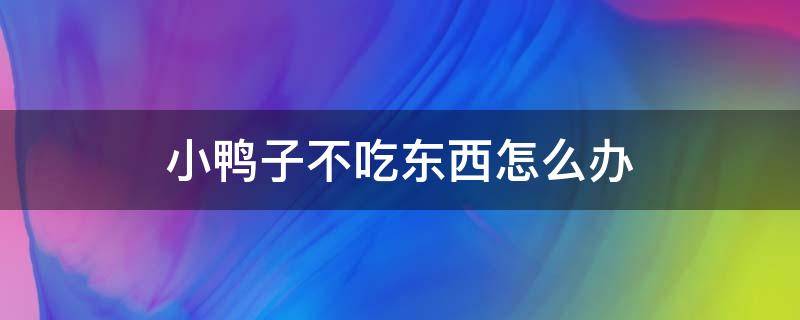 小鸭子不吃东西怎么办